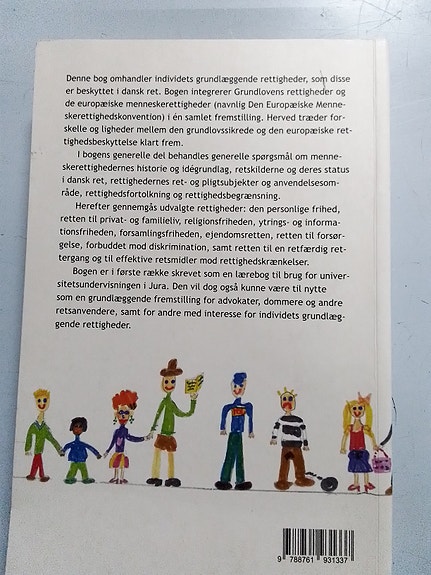 Denne bog omhandler individets grundlæggende rettigheder, som disse er beskyttet i dansk ret. Bogen integrerer Grundlovens rettigheder og de europæiske menneskerettigheder (navnlig Den Europæiske Menneskerettighedskonvention) i én samlet fremstilling. Herved træder forskelle og ligheder mellem den grundlovssikrede og den europæiske rettighedsbeskyttelse klart frem.

I bogens generelle del behandles generelle spørgsmål om menneskerettighedernes historie og idégrundlag, retskilderne og deres status i dansk ret, rettighedernes ret- og pligtsubjekter og anvendelsesområde, rettighedsfortolkning og rettighedsbegrænsning.

Herefter gennemgås udvalgte rettigheder: den personlige frihed, retten til privat- og familieliv, religionsfriheden, ytrings- og informationsfriheden, forsamlingsfriheden, ejendomsretten, retten til forsørgelse, forbuddet mod diskrimination, samt retten til en retfærdig rettergang og til effektive retsmidler mod rettighedskrænkelser.

Bogen er i første række skrevet som en lærebog til brug for universitetsundervisningen i Jura. Den vil dog også kunne være til nytte som en grundlæggende fremstilling for advokater, dommere og andre retsanvendere, samt for andre med interesse for individets grundlæggende rettigheder.

9 788761 931337